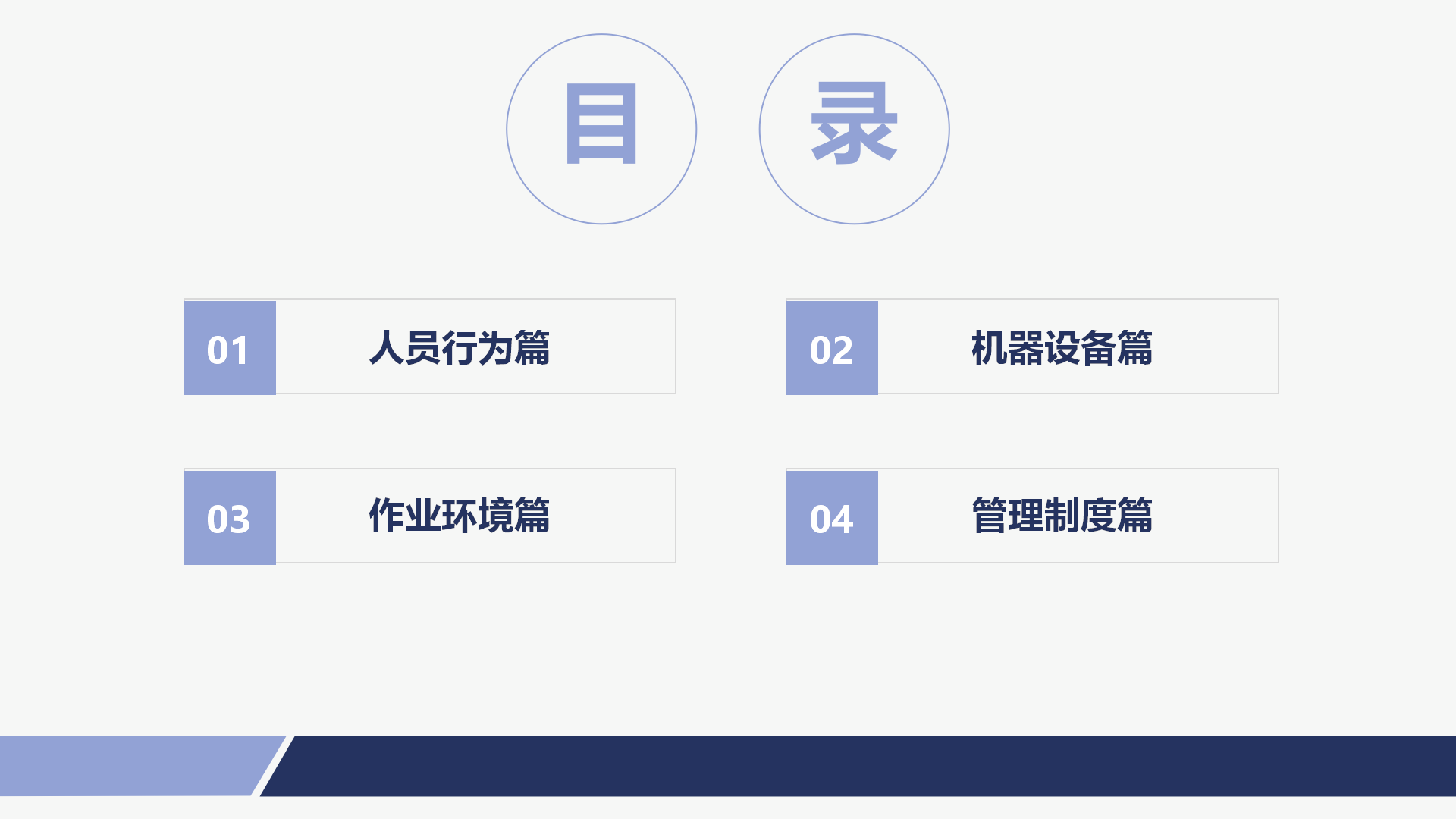 目 录

01 人员行为篇

02 机器设备篇

03 作业环境篇

04 管理制度篇